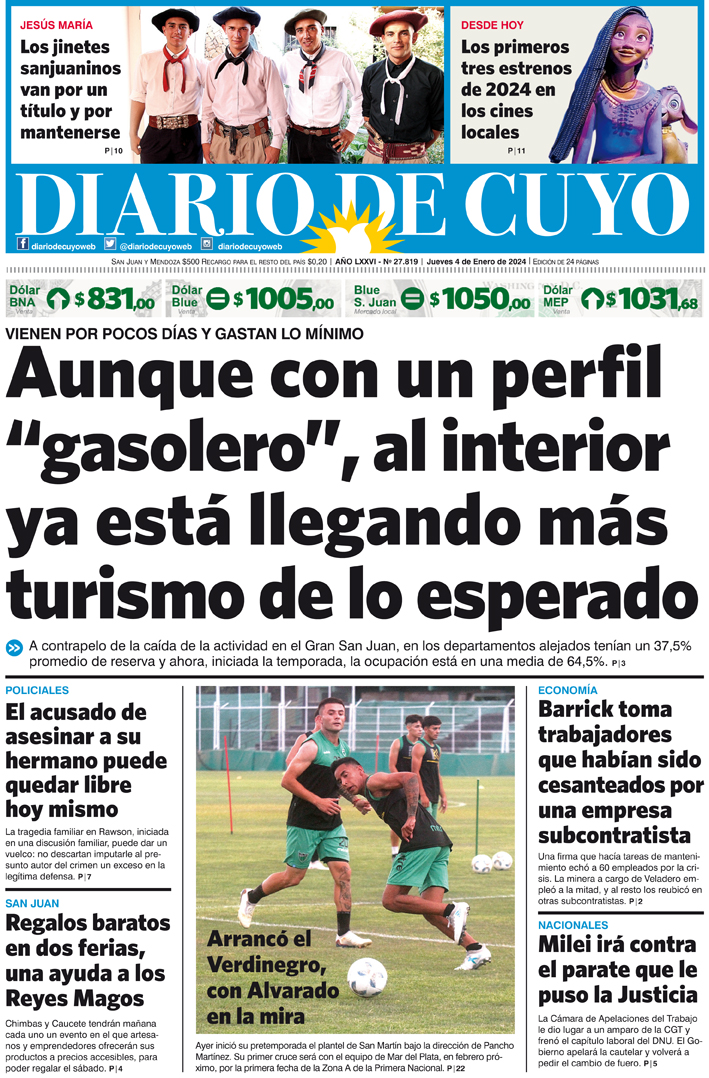 JESÚS MARÍA
Los jinetes sanjuaninos van por un título y por mantenerse
P|10

DESDE HOY
Los primeros tres estrenos de 2024 en los cines locales
P|11

DIARIO DE CUYO

diariodecuyoweb @diariodecuyoweb diariodecuyoweb

San Juan y Mendoza $500 Recargo para el resto del país $0,20 | AÑO LXXVI - Nº 27.819 | Jueves 4 de Enero de 2024 | Edición de 24 páginas

Dólar BNA Venta $831,00
Dólar Blue Venta $1005,00
Blue S. Juan Mercado local $1050,00
Dólar MEP Venta $1031,68

VIENEN POR POCOS DÍAS Y GASTAN LO MÍNIMO

Aunque con un perfil "gasolero", al interior ya está llegando más turismo de lo esperado

A contrapelo de la caída de la actividad en el Gran San Juan, en los departamentos alejados tenían un 37,5% promedio de reserva y ahora, iniciada la temporada, la ocupación está en una media de 64,5%. P|3

POLICIALES
El acusado de asesinar a su hermano puede quedar libre hoy mismo

La tragedia familiar en Rawson, iniciada en una discusión familiar, puede dar un vuelco: no descartan imputarle al presunto autor del crimen un exceso en la legítima defensa. P|7

SAN JUAN
Regalos baratos en dos ferias, una ayuda a los Reyes Magos

Chimbas y Caucete tendrán mañana cada uno un evento en el que artesanos y emprendedores ofrecerán sus productos a precios accesibles, para poder regalar el sábado. P|4

Arrancó el Verdinegro, con Alvarado en la mira

Ayer inició su pretemporada el plantel de San Martín bajo la dirección de Pancho Martínez. Su primer cruce será con el equipo de Mar del Plata, en febrero próximo, por la primera fecha de la Zona A de la Primera Nacional. P|22

ECONOMÍA
Barrick toma trabajadores que habían sido cesanteados por una empresa subcontratista

Una firma que hacía tareas de mantenimiento echó a 60 empleados por la crisis. La minera a cargo de Veladero empleó a la mitad, y al resto los reubicó en otras subcontratistas. P|2

NACIONALES
Milei irá contra el parate que le puso la Justicia

La Cámara de Apelaciones del Trabajo le dio lugar a un amparo de la CGT y frenó el capítulo laboral del DNU. El Gobierno apelará la cautelar y volverá a pedir el cambio de fuero. P|5